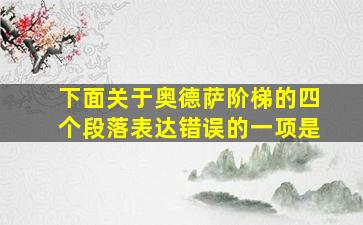 下面关于奥德萨阶梯的四个段落表达错误的一项是